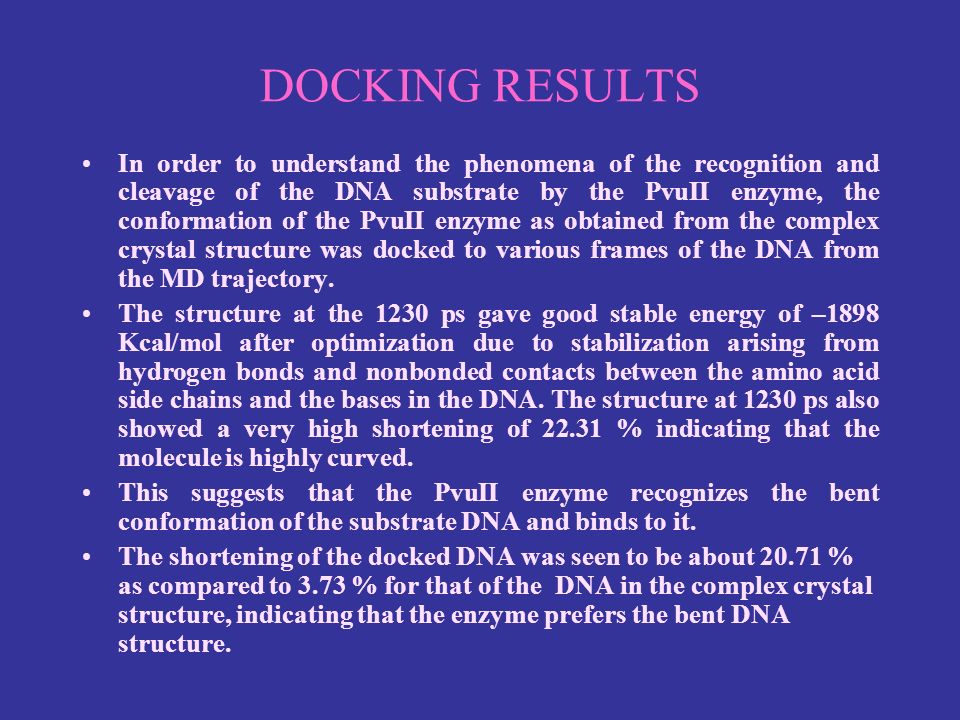 DOCKING RESULTS

• In order to understand the phenomena of the recognition and cleavage of the DNA substrate by the PvuII enzyme, the conformation of the PvuII enzyme as obtained from the complex crystal structure was docked to various frames of the DNA from the MD trajectory.

• The structure at the 1230 ps gave good stable energy of –1898 Kcal/mol after optimization due to stabilization arising from hydrogen bonds and nonbonded contacts between the amino acid side chains and the bases in the DNA. The structure at 1230 ps also showed a very high shortening of 22.31 % indicating that the molecule is highly curved.

• This suggests that the PvuII enzyme recognizes the bent conformation of the substrate DNA and binds to it.

• The shortening of the docked DNA was seen to be about 20.71 % as compared to 3.73 % for that of the DNA in the complex crystal structure, indicating that the enzyme prefers the bent DNA structure.